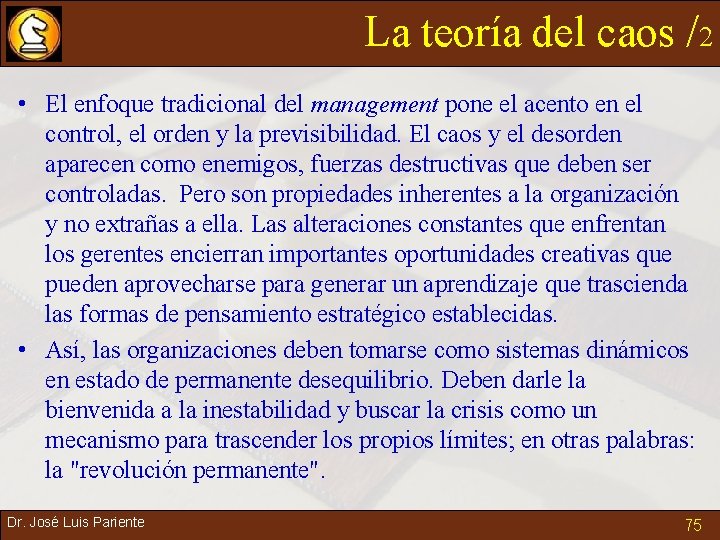 La teoría del caos /2

• El enfoque tradicional del management pone el acento en el control, el orden y la previsibilidad. El caos y el desorden aparecen como enemigos, fuerzas destructivas que deben ser controladas. Pero son propiedades inherentes a la organización y no extrañas a ella. Las alteraciones constantes que enfrentan los gerentes encierran importantes oportunidades creativas que pueden aprovecharse para generar un aprendizaje que trascienda las formas de pensamiento estratégico establecidas.

• Así, las organizaciones deben tomarse como sistemas dinámicos en estado de permanente desequilibrio. Deben darle la bienvenida a la inestabilidad y buscar la crisis como un mecanismo para trascender los propios límites; en otras palabras: la "revolución permanente".

Dr. José Luis Pariente

75